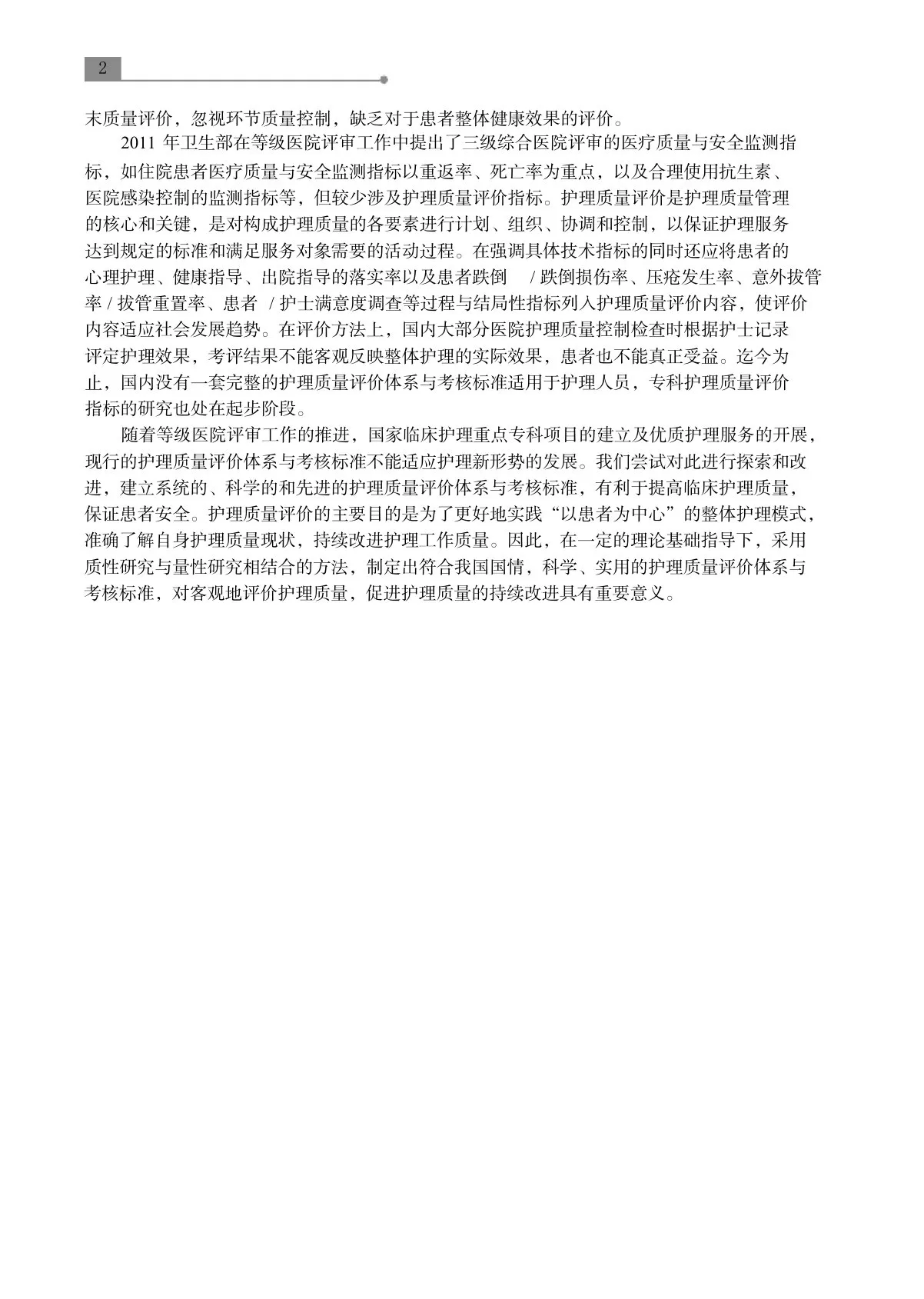 2

末质量评价，忽视环节质量控制，缺乏对于患者整体健康效果的评价。

2011 年卫生部在等级医院评审工作中提出了三级综合医院评审的医疗质量与安全监测指标，如住院患者医疗质量与安全监测指标以重返率、死亡率为重点，以及合理使用抗生素、医院感染控制的监测指标等，但较少涉及护理质量评价指标。护理质量评价是护理质量管理的核心和关键，是对构成护理质量的各要素进行计划、组织、协调和控制，以保证护理服务达到规定的标准和满足服务对象需要的活动过程。在强调具体技术指标的同时还应将患者的心理护理、健康指导、出院指导的落实率以及患者跌倒 / 跌倒损伤率、压疮发生率、意外拔管率 / 拔管重置率、患者 / 护士满意度调查等过程与结局性指标列入护理质量评价内容，使评价内容适应社会发展趋势。在评价方法上，国内大部分医院护理质量控制检查时根据护士记录评定护理效果，考评结果不能客观反映整体护理的实际效果，患者也不能真正受益。迄今为止，国内没有一套完整的护理质量评价体系与考核标准适用于护理人员，专科护理质量评价指标的研究也处在起步阶段。

随着等级医院评审工作的推进，国家临床护理重点专科项目的建立及优质护理服务的开展，现行的护理质量评价体系与考核标准不能适应护理新形势的发展。我们尝试对此进行探索和改进，建立系统的、科学的和先进的护理质量评价体系与考核标准，有利于提高临床护理质量，保证患者安全。护理质量评价的主要目的是为了更好地实践“以患者为中心”的整体护理模式，准确了解自身护理质量现状，持续改进护理工作质量。因此，在一定的理论基础指导下，采用质性研究与量性研究相结合的方法，制定出符合我国国情，科学、实用的护理质量评价体系与考核标准，对客观地评价护理质量，促进护理质量的持续改进具有重要意义。